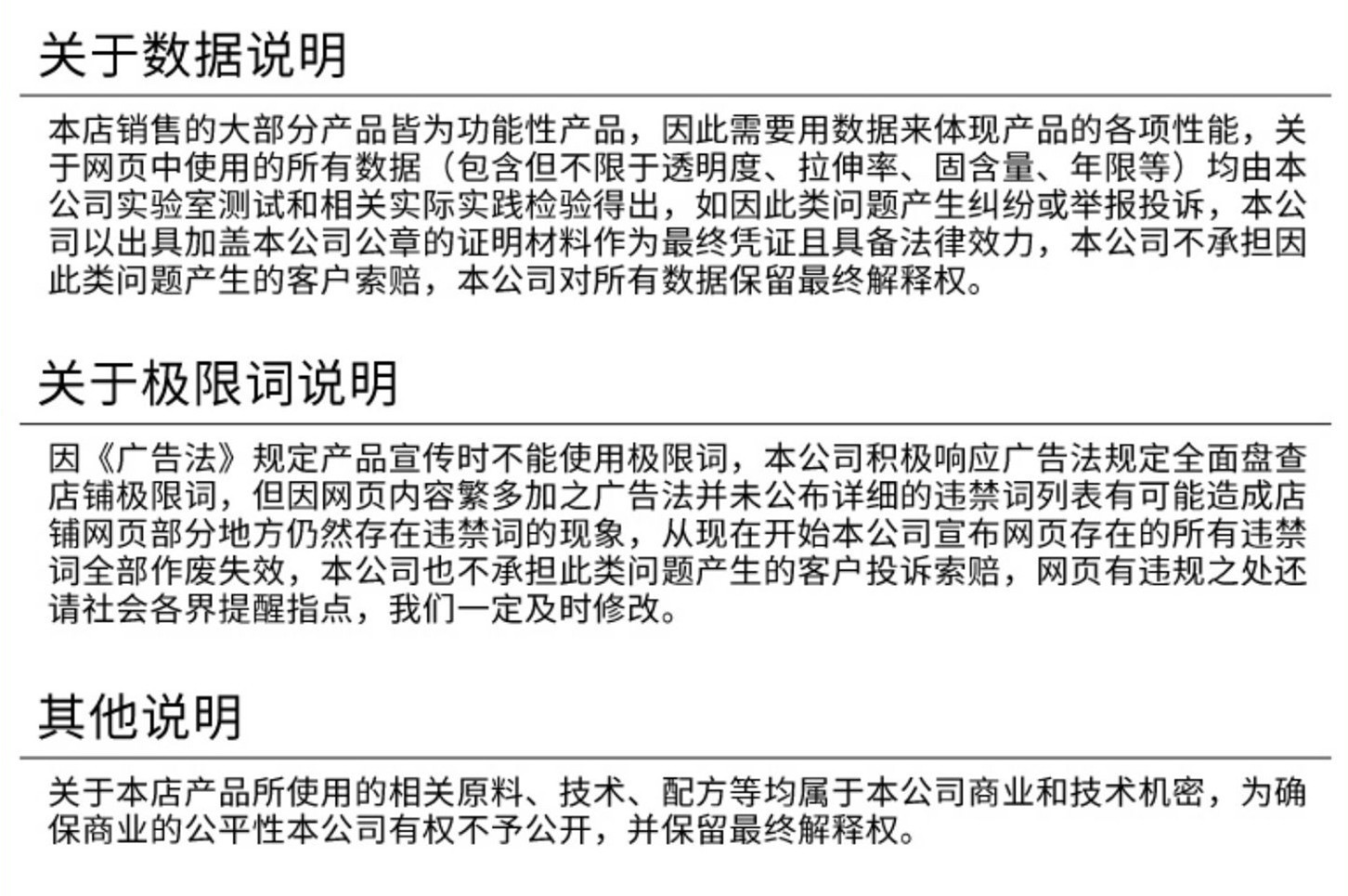 关于数据说明

本店销售的大部分产品皆为功能性产品，因此需要用数据来体现产品的各项性能，关于网页中使用的所有数据（包含但不限于透明度、拉伸率、固含量、年限等）均由本公司实验室测试和相关实际实践检验得出，如因此类问题产生纠纷或举报投诉，本公司以出具加盖本公司公章的证明材料作为最终凭证且具备法律效力，本公司不承担因此类问题产生的客户索赔，本公司对所有数据保留最终解释权。

关于极限词说明

因《广告法》规定产品宣传时不能使用极限词，本公司积极响应广告法规定全面盘查店铺极限词，但因网页内容繁多加之广告法并未公布详细的违禁词列表有可能造成店铺网页部分地方仍然存在违禁词的现象，从现在开始本公司宣布网页存在的所有违禁词全部作废失效，本公司也不承担此类问题产生的客户投诉索赔，网页有违规之处还请社会各界提醒指点，我们一定及时修改。

其他说明

关于本店产品所使用的相关原料、技术、配方等均属于本公司商业和技术机密，为确保商业的公平性本公司有权不予公开，并保留最终解释权。